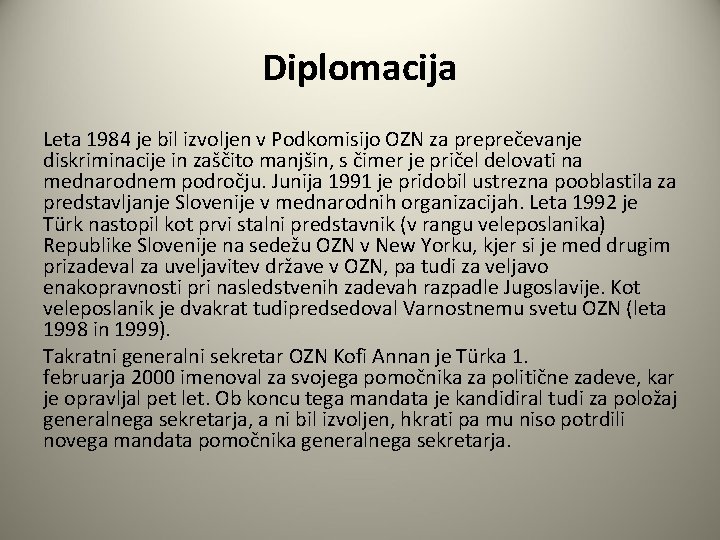 Diplomacija

Leta 1984 je bil izvoljen v Podkomisijo OZN za preprečevanje diskriminacije in zaščito manjšin, s čimer je pričel delovati na mednarodnem področju. Junija 1991 je pridobil ustrezna pooblastila za predstavljanje Slovenije v mednarodnih organizacijah. Leta 1992 je Türk nastopil kot prvi stalni predstavnik (v rangu veleposlanika) Republike Slovenije na sedežu OZN v New Yorku, kjer si je med drugim prizadeval za uveljavitev države v OZN, pa tudi za veljavo enakopravnosti pri nasledstvenih zadevah razpadle Jugoslavije. Kot veleposlanik je dvakrat tudipredsedoval Varnostnemu svetu OZN (leta 1998 in 1999).

Takratni generalni sekretar OZN Kofi Annan je Türka 1. februarja 2000 imenoval za svojega pomočnika za politične zadeve, kar je opravljal pet let. Ob koncu tega mandata je kandidiral tudi za položaj generalnega sekretarja, a ni bil izvoljen, hkrati pa mu niso potrdili novega mandata pomočnika generalnega sekretarja.